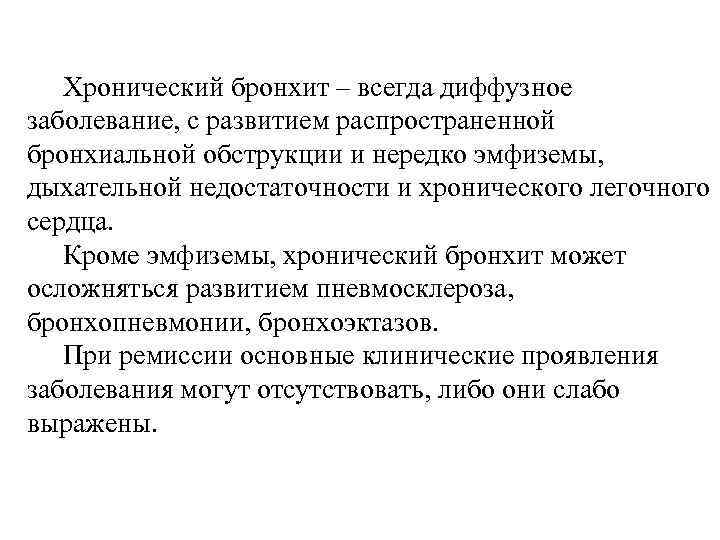 Хронический бронхит – всегда диффузное заболевание, с развитием распространенной бронхиальной обструкции и нередко эмфиземы, дыхательной недостаточности и хронического легочного сердца.

Кроме эмфиземы, хронический бронхит может осложняться развитием пневмосклероза, бронхопневмонии, бронхоэктазов.

При ремиссии основные клинические проявления заболевания могут отсутствовать, либо они слабо выражены.